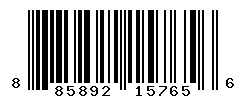 8 85892 15765 6